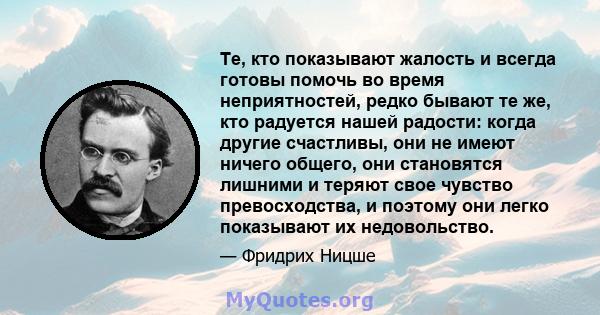 Те, кто показывают жалость и всегда готовы помочь во время неприятностей, редко бывают те же, кто радуется нашей радости: когда другие счастливы, они не имеют ничего общего, они становятся лишними и теряют свое чувство превосходства, и поэтому они легко показывают их недовольство.

— Фридрих Ницше

MyQuotes.org